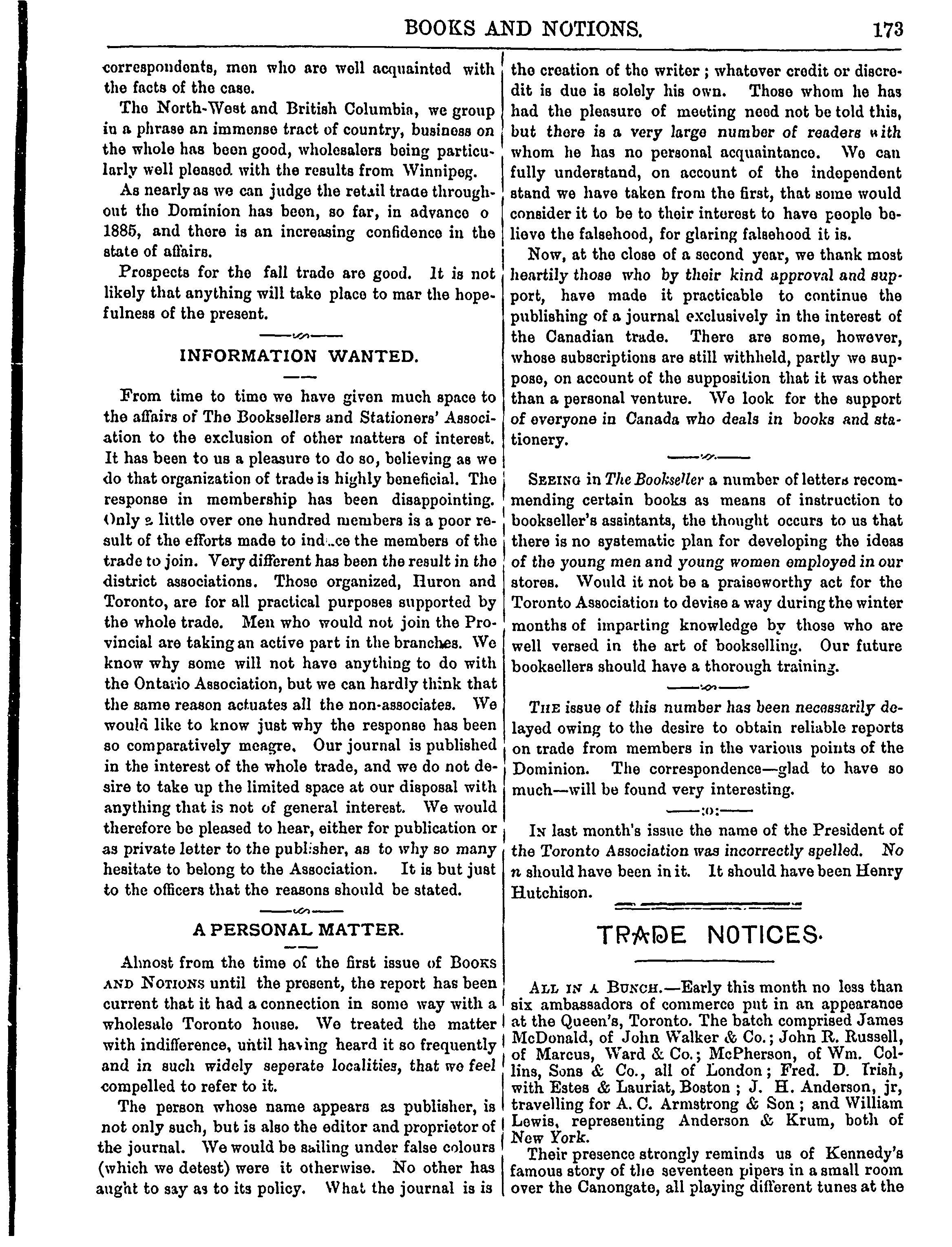 BOOKS AND NOTIONS. 173

correspondents, men who are well acquainted with the facts of the case.

The North-West and British Columbia, we group in a phrase an immense tract of country, business on the whole has been good, wholesalers being particularly well pleased with the results from Winnipeg.

As nearly as we can judge the retail trade throughout the Dominion has been, so far, in advance o 1885, and there is an increasing confidence in the state of affairs.

Prospects for the fall trade are good. It is not likely that anything will take place to mar the hopefulness of the present.

INFORMATION WANTED.

From time to time we have given much space to the affairs of The Booksellers and Stationers' Association to the exclusion of other matters of interest. It has been to us a pleasure to do so, believing as we do that organization of trade is highly beneficial. The response in membership has been disappointing. Only a little over one hundred members is a poor result of the efforts made to induce the members of the trade to join. Very different has been the result in the district associations. Those organized, Huron and Toronto, are for all practical purposes supported by the whole trade. Men who would not join the Provincial are taking an active part in the branches. We know why some will not have anything to do with the Ontario Association, but we can hardly think that the same reason actuates all the non-associates. We would like to know just why the response has been so comparatively meagre. Our journal is published in the interest of the whole trade, and we do not desire to take up the limited space at our disposal with anything that is not of general interest. We would therefore be pleased to hear, either for publication or as private letter to the publisher, as to why so many hesitate to belong to the Association. It is but just to the officers that the reasons should be stated.

A PERSONAL MATTER.

Almost from the time of the first issue of BOOKS AND NOTIONS until the present, the report has been current that it had a connection in some way with a wholesale Toronto house. We treated the matter with indifference, until having heard it so frequently and in such widely seperate localities, that we feel compelled to refer to it.

The person whose name appears as publisher, is not only such, but is also the editor and proprietor of the journal. We would be sailing under false colours (which we detest) were it otherwise. No other has aught to say as to its policy. What the journal is is the creation of the writer; whatever credit or discredit is due is solely his own. Those whom he has had the pleasure of meeting need not be told this, but there is a very large number of readers with whom he has no personal acquaintance. We can fully understand, on account of the independent stand we have taken from the first, that some would consider it to be to their interest to have people believe the falsehood, for glaring falsehood it is.

Now, at the close of a second year, we thank most heartily those who by their kind approval and support, have made it practicable to continue the publishing of a journal exclusively in the interest of the Canadian trade. There are some, however, whose subscriptions are still withheld, partly we suppose, on account of the supposition that it was other than a personal venture. We look for the support of everyone in Canada who deals in books and stationery.

SEEING in The Bookseller a number of letters recommending certain books as means of instruction to bookseller's assistants, the thought occurs to us that there is no systematic plan for developing the ideas of the young men and young women employed in our stores. Would it not be a praiseworthy act for the Toronto Association to devise a way during the winter months of imparting knowledge by those who are well versed in the art of bookselling. Our future booksellers should have a thorough training.

THE issue of this number has been necessarily delayed owing to the desire to obtain reliable reports on trade from members in the various points of the Dominion. The correspondence—glad to have so much—will be found very interesting.

IN last month's issue the name of the President of the Toronto Association was incorrectly spelled. No n should have been in it. It should have been Henry Hutchison.

TRADE NOTICES.

ALL IN A BUNCH.—Early this month no less than six ambassadors of commerce put in an appearance at the Queen's, Toronto. The batch comprised James McDonald, of John Walker & Co.; John R. Russell, of Marcus, Ward & Co.; McPherson, of Wm. Collins, Sons & Co., all of London; Fred. D. Irish, with Estes & Lauriat, Boston; J. H. Anderson, jr, travelling for A. C. Armstrong & Son; and William Lewis, representing Anderson & Krum, both of New York.

Their presence strongly reminds us of Kennedy's famous story of the seventeen pipers in a small room over the Canongate, all playing different tunes at the